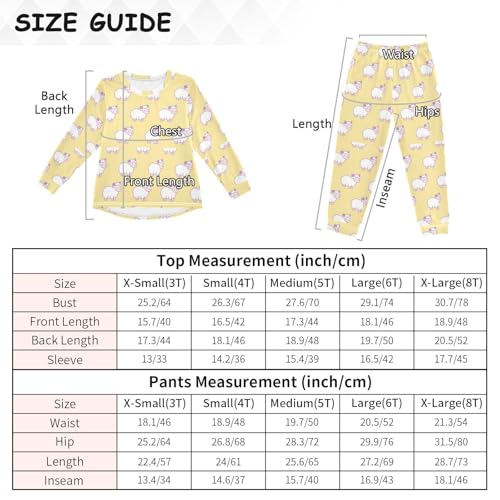 SIZE GUIDE

Back Length

Chest

Front Length

Waist

Hips

Length

Inseam

Top Measurement (inch/cm)

| Size | X-Small(3T) | Small(4T) | Medium(5T) | Large(6T) | X-Large(8T) |
|---|---|---|---|---|---|
| Bust | 25.2/64 | 26.3/67 | 27.6/70 | 29.1/74 | 30.7/78 |
| Front Length | 15.7/40 | 16.5/42 | 17.3/44 | 18.1/46 | 18.9/48 |
| Back Length | 17.3/44 | 18.1/46 | 18.9/48 | 19.7/50 | 20.5/52 |
| Sleeve | 13/33 | 14.2/36 | 15.4/39 | 16.5/42 | 17.7/45 |

Pants Measurement (inch/cm)

| Size | X-Small(3T) | Small(4T) | Medium(5T) | Large(6T) | X-Large(8T) |
|---|---|---|---|---|---|
| Waist | 18.1/46 | 18.9/48 | 19.7/50 | 20.5/52 | 21.3/54 |
| Hip | 25.2/64 | 26.8/68 | 28.3/72 | 29.9/76 | 31.5/80 |
| Length | 22.4/57 | 24/61 | 25.6/65 | 27.2/69 | 28.7/73 |
| Inseam | 13.4/34 | 14.6/37 | 15.7/40 | 16.9/43 | 18.1/46 |